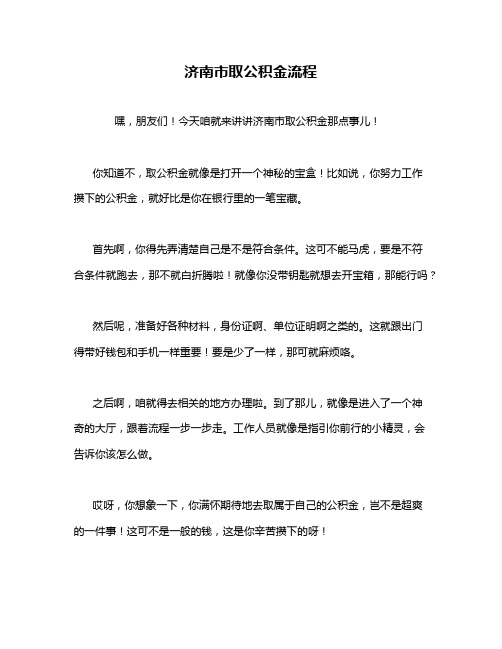 济南市取公积金流程

嘿，朋友们！今天咱就来讲讲济南市取公积金那点事儿！

你知道不，取公积金就像是打开一个神秘的宝盒！比如说，你努力工作攒下的公积金，就好比是你在银行里的一笔宝藏。

首先啊，你得先弄清楚自己是不是符合条件。这可不能马虎，要是不符合条件就跑去，那不就白折腾啦！就像你没带钥匙就想去开宝箱，那能行吗？

然后呢，准备好各种材料，身份证啊、单位证明啊之类的。这就跟出门得带好钱包和手机一样重要！要是少了一样，那可就麻烦咯。

之后啊，咱就得去相关的地方办理啦。到了那儿，就像是进入了一个神奇的大厅，跟着流程一步一步走。工作人员就像是指引你前行的小精灵，会告诉你该怎么做。

哎呀，你想象一下，你满怀期待地去取属于自己的公积金，岂不是超爽的一件事！这可不是一般的钱，这是你辛苦攒下的呀！